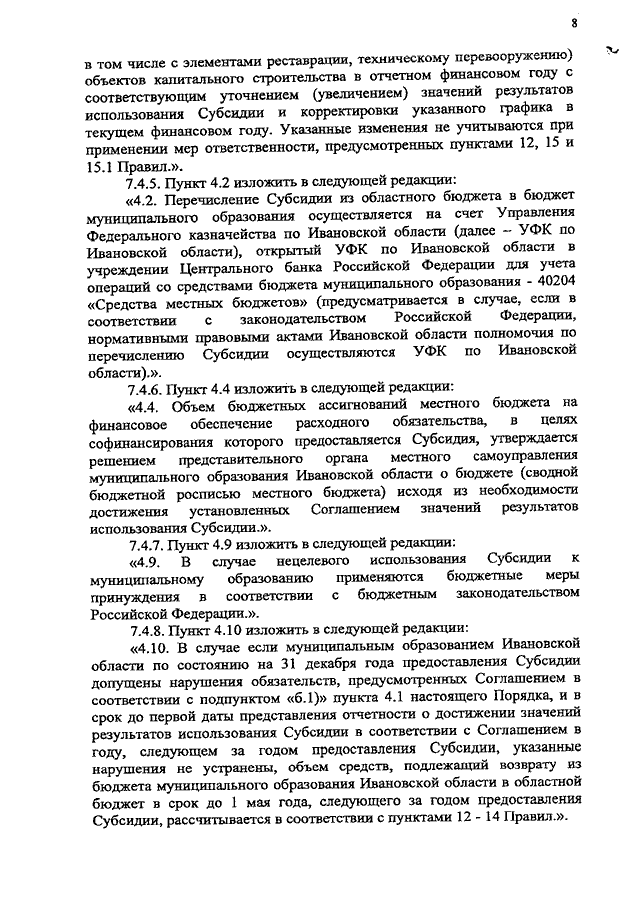 8

в том числе с элементами реставрации, техническому перевооружению) объектов капитального строительства в отчетном финансовом году с соответствующим уточнением (увеличением) значений результатов использования Субсидии и корректировки указанного графика в текущем финансовом году. Указанные изменения не учитываются при применении мер ответственности, предусмотренных пунктами 12, 15 и 15.1 Правил.».

7.4.5. Пункт 4.2 изложить в следующей редакции:

«4.2. Перечисление Субсидии из областного бюджета в бюджет муниципального образования осуществляется на счет Управления Федерального казначейства по Ивановской области (далее – УФК по Ивановской области), открытый УФК по Ивановской области в учреждении Центрального банка Российской Федерации для учета операций со средствами бюджета муниципального образования - 40204 «Средства местных бюджетов» (предусматривается в случае, если в соответствии с законодательством Российской Федерации, нормативными правовыми актами Ивановской области полномочия по перечислению Субсидии осуществляются УФК по Ивановской области).».

7.4.6. Пункт 4.4 изложить в следующей редакции:

«4.4. Объем бюджетных ассигнований местного бюджета на финансовое обеспечение расходного обязательства, в целях софинансирования которого предоставляется Субсидия, утверждается решением представительного органа местного самоуправления муниципального образования Ивановской области о бюджете (сводной бюджетной росписью местного бюджета) исходя из необходимости достижения установленных Соглашением значений результатов использования Субсидии.».

7.4.7. Пункт 4.9 изложить в следующей редакции:

«4.9. В случае нецелевого использования Субсидии к муниципальному образованию применяются бюджетные меры принуждения в соответствии с бюджетным законодательством Российской Федерации.».

7.4.8. Пункт 4.10 изложить в следующей редакции:

«4.10. В случае если муниципальным образованием Ивановской области по состоянию на 31 декабря года предоставления Субсидии допущены нарушения обязательств, предусмотренных Соглашением в соответствии с подпунктом «б.1)» пункта 4.1 настоящего Порядка, и в срок до первой даты представления отчетности о достижении значений результатов использования Субсидии в соответствии с Соглашением в году, следующем за годом предоставления Субсидии, указанные нарушения не устранены, объем средств, подлежащий возврату из бюджета муниципального образования Ивановской области в областной бюджет в срок до 1 мая года, следующего за годом предоставления Субсидии, рассчитывается в соответствии с пунктами 12 - 14 Правил.».